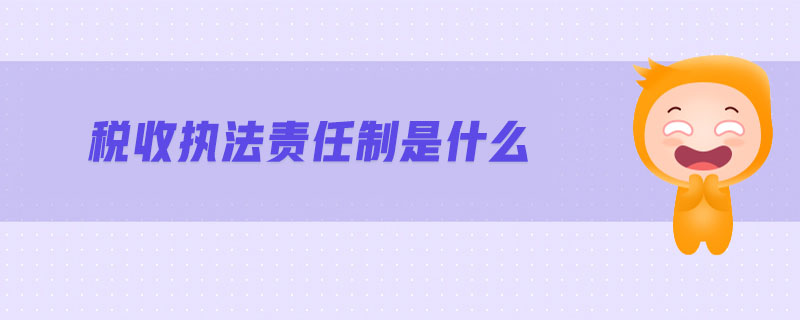 税收执法责任制是什么